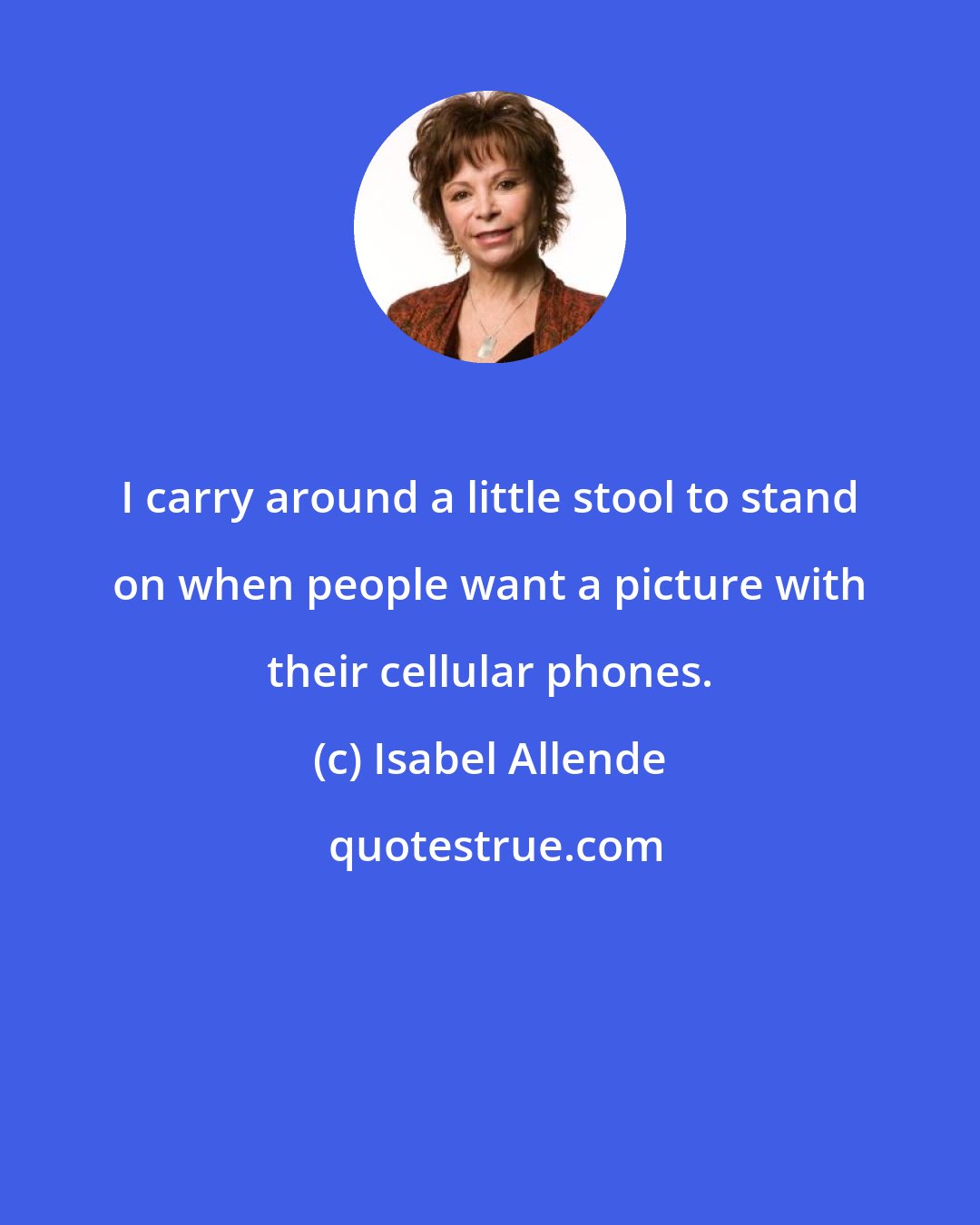 I carry around a little stool to stand on when people want a picture with their cellular phones.

(c) Isabel Allende

quotestrue.com